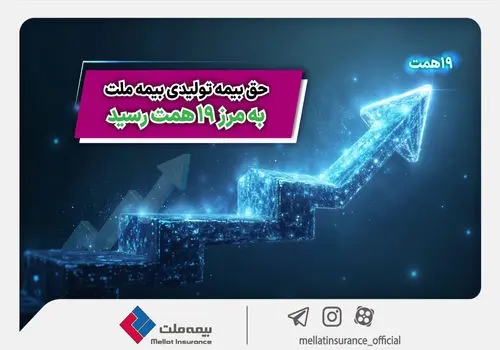 ۱۹همت

حق بیمه تولیدی بیمه ملت
به مرز ۱۹ همت رسید

بیمه ملت
Mellat Insurance

mellatinsurance_official